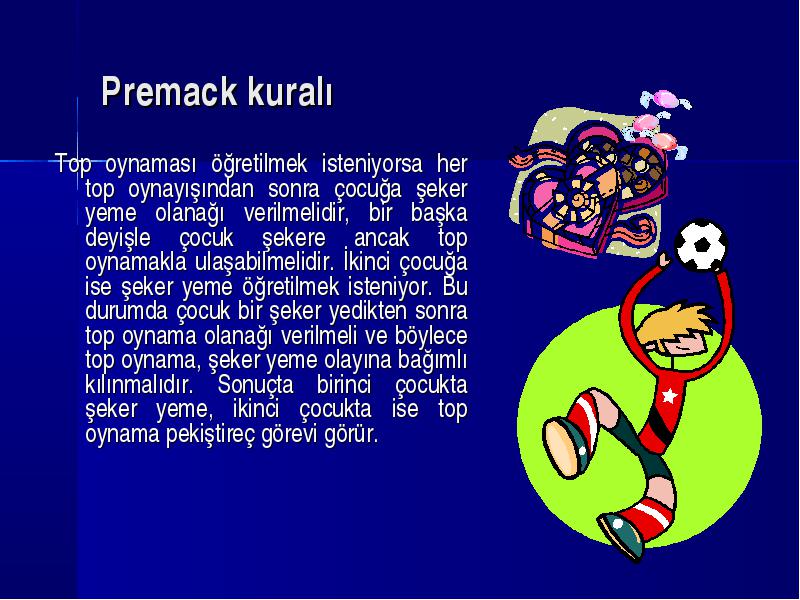 Premack kuralı

Top oynaması öğretilmek isteniyorsa her top oynayışından sonra çocuğa şeker yeme olanağı verilmelidir, bir başka deyişle çocuk şekere ancak top oynamakla ulaşabilmelidir. İkinci çocuğa ise şeker yeme öğretilmek isteniyor. Bu durumda çocuk bir şeker yedikten sonra top oynama olanağı verilmeli ve böylece top oynama, şeker yeme olayına bağımlı kılınmalıdır. Sonuçta birinci çocukta şeker yeme, ikinci çocukta ise top oynama pekiştireç görevi görür.